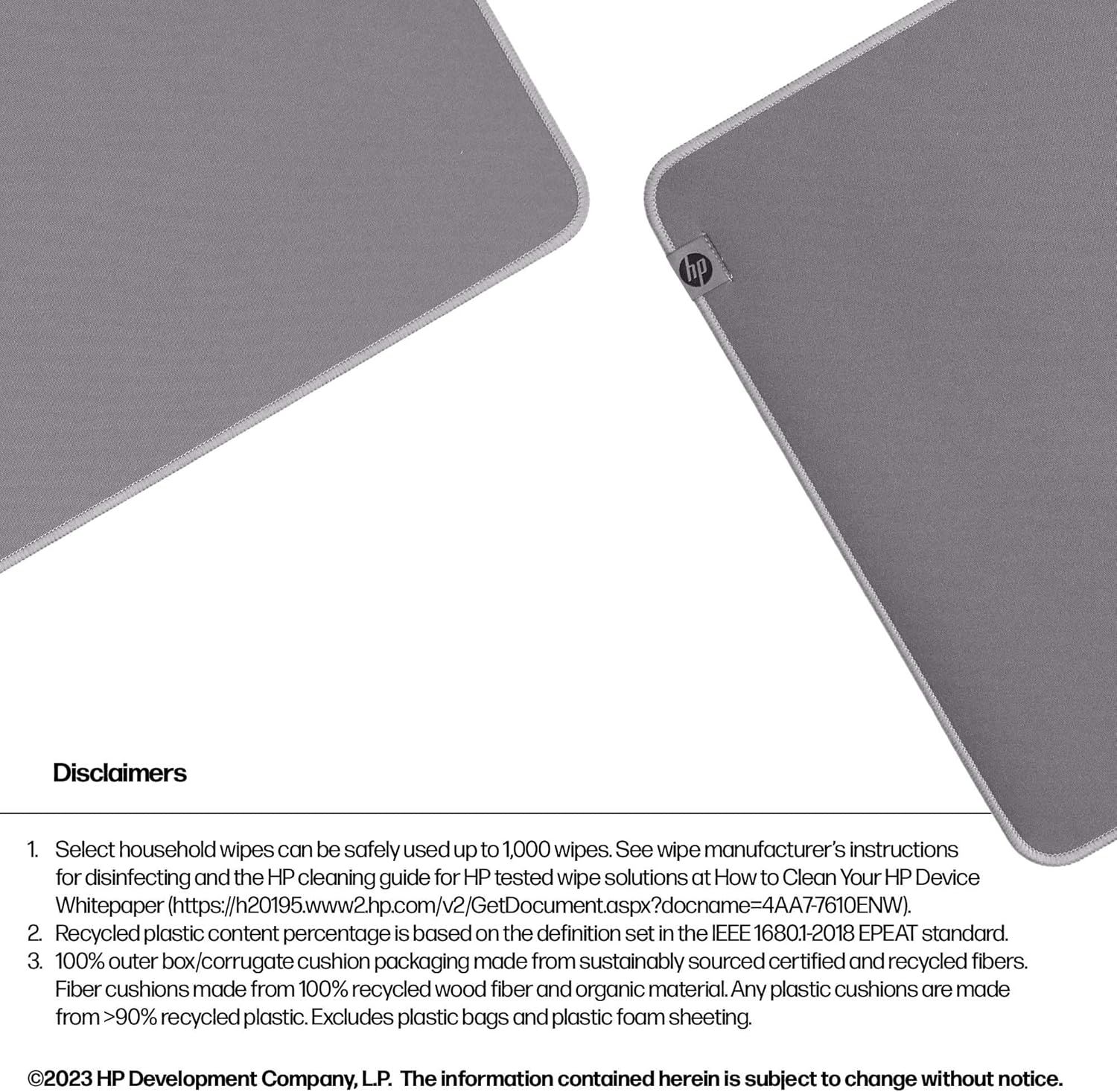 hp

Disclaimers

1. Select household wipes can be safely used up to 1,000 wipes. See wipe manufacturer's instructions for disinfecting and the HP cleaning guide for HP tested wipe solutions at How to Clean Your HP Device Whitepaper (https://h20195.www2.hp.com/v2/GetDocument.aspx?docname=4AA7-7610ENW).
2. Recycled plastic content percentage is based on the definition set in the IEEE 1680.1-2018 EPEAT standard.
3. 100% outer box/corrugate cushion packaging made from sustainably sourced certified and recycled fibers. Fiber cushions made from 100% recycled wood fiber and organic material. Any plastic cushions are made from >90% recycled plastic. Excludes plastic bags and plastic foam sheeting.

©2023 HP Development Company, L.P. The information contained herein is subject to change without notice.